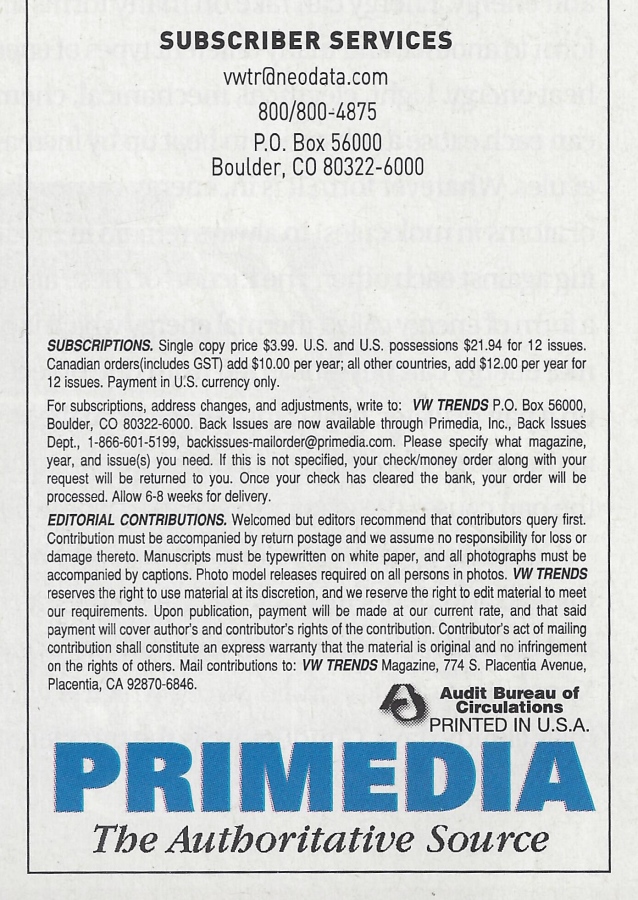 SUBSCRIBER SERVICES

vwtr@neodata.com
800/800-4875
P.O. Box 56000
Boulder, CO 80322-6000

SUBSCRIPTIONS. Single copy price $3.99. U.S. and U.S. possessions $21.94 for 12 issues. Canadian orders(includes GST) add $10.00 per year; all other countries, add $12.00 per year for 12 issues. Payment in U.S. currency only.

For subscriptions, address changes, and adjustments, write to: VW TRENDS P.O. Box 56000, Boulder, CO 80322-6000. Back Issues are now available through Primedia, Inc., Back Issues Dept., 1-866-601-5199, backissues-mailorder@primedia.com. Please specify what magazine, year, and issue(s) you need. If this is not specified, your check/money order along with your request will be returned to you. Once your check has cleared the bank, your order will be processed. Allow 6-8 weeks for delivery.

EDITORIAL CONTRIBUTIONS. Welcomed but editors recommend that contributors query first. Contribution must be accompanied by return postage and we assume no responsibility for loss or damage thereto. Manuscripts must be typewritten on white paper, and all photographs must be accompanied by captions. Photo model releases required on all persons in photos. VW TRENDS reserves the right to use material at its discretion, and we reserve the right to edit material to meet our requirements. Upon publication, payment will be made at our current rate, and that said payment will cover author's and contributor's rights of the contribution. Contributor's act of mailing contribution shall constitute an express warranty that the material is original and no infringement on the rights of others. Mail contributions to: VW TRENDS Magazine, 774 S. Placentia Avenue, Placentia, CA 92870-6846.

Audit Bureau of Circulations
PRINTED IN U.S.A.

PRIMEDIA
The Authoritative Source